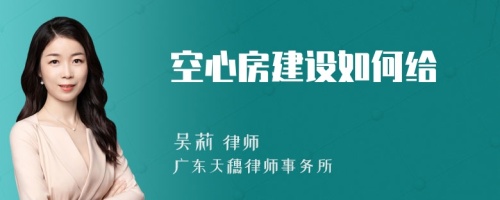 空心房建设如何给

吴莉 律师
广东天穗律师事务所